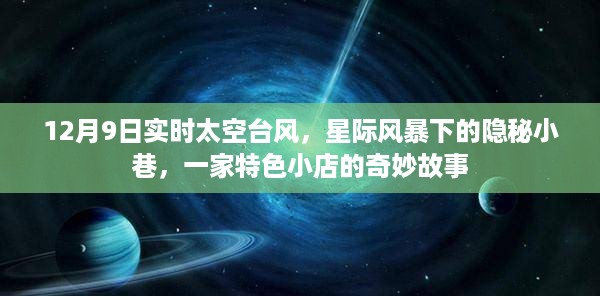 12月9日实时太空台风，星际风暴下的隐秘小巷，一家特色小店的奇妙故事